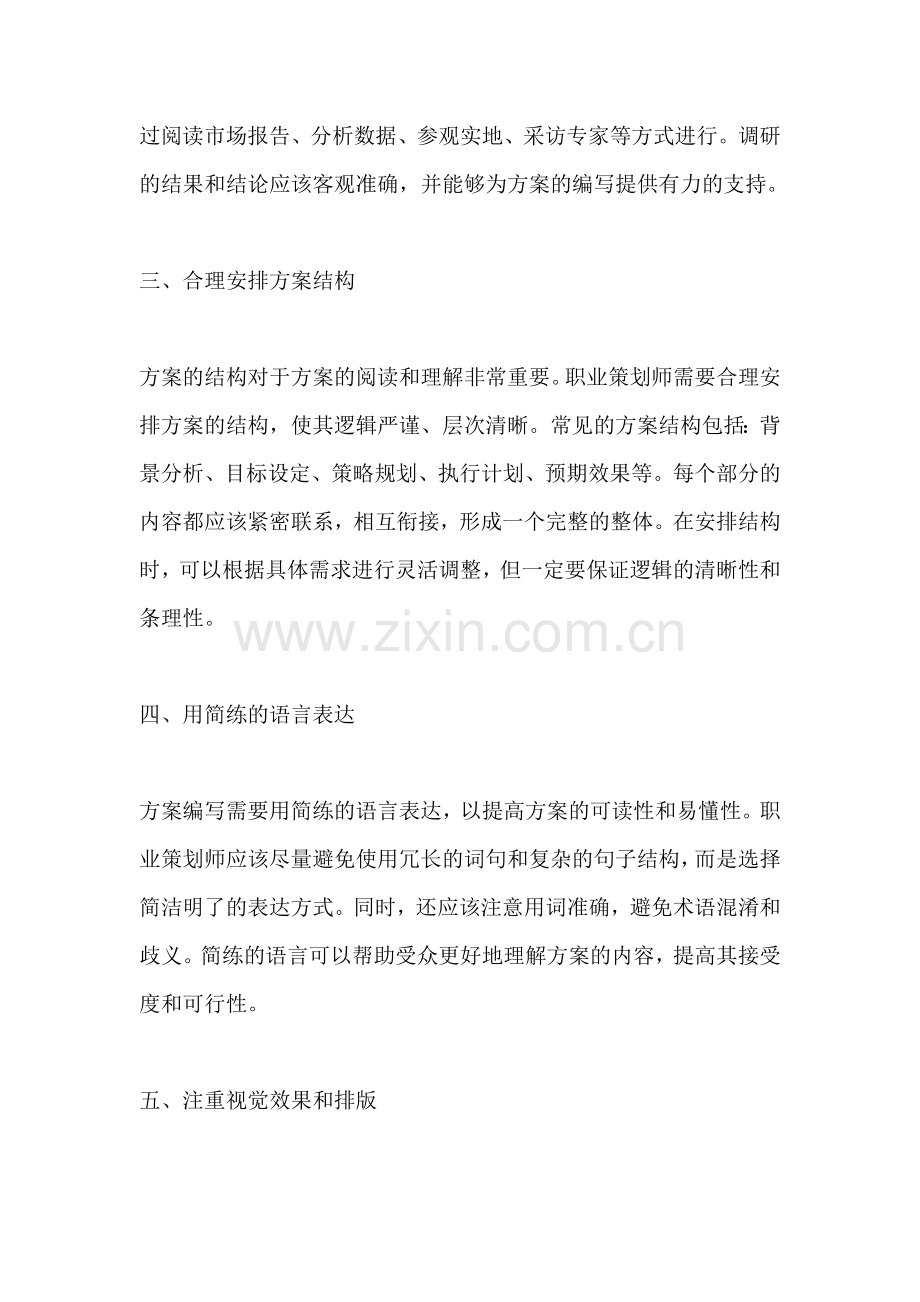 过阅读市场报告、分析数据、参观实地、采访专家等方式进行。调研的结果和结论应该客观准确，并能够为方案的编写提供有力的支持。

三、合理安排方案结构

方案的结构对于方案的阅读和理解非常重要。职业策划师需要合理安排方案的结构，使其逻辑严谨、层次清晰。常见的方案结构包括：背景分析、目标设定、策略规划、执行计划、预期效果等。每个部分的内容都应该紧密联系，相互衔接，形成一个完整的整体。在安排结构时，可以根据具体需求进行灵活调整，但一定要保证逻辑的清晰性和条理性。

www.zixin.com.cn

四、用简练的语言表达

方案编写需要用简练的语言表达，以提高方案的可读性和易懂性。职业策划师应该尽量避免使用冗长的词句和复杂的句子结构，而是选择简洁明了的表达方式。同时，还应该注意用词准确，避免术语混淆和歧义。简练的语言可以帮助受众更好地理解方案的内容，提高其接受度和可行性。

五、注重视觉效果和排版